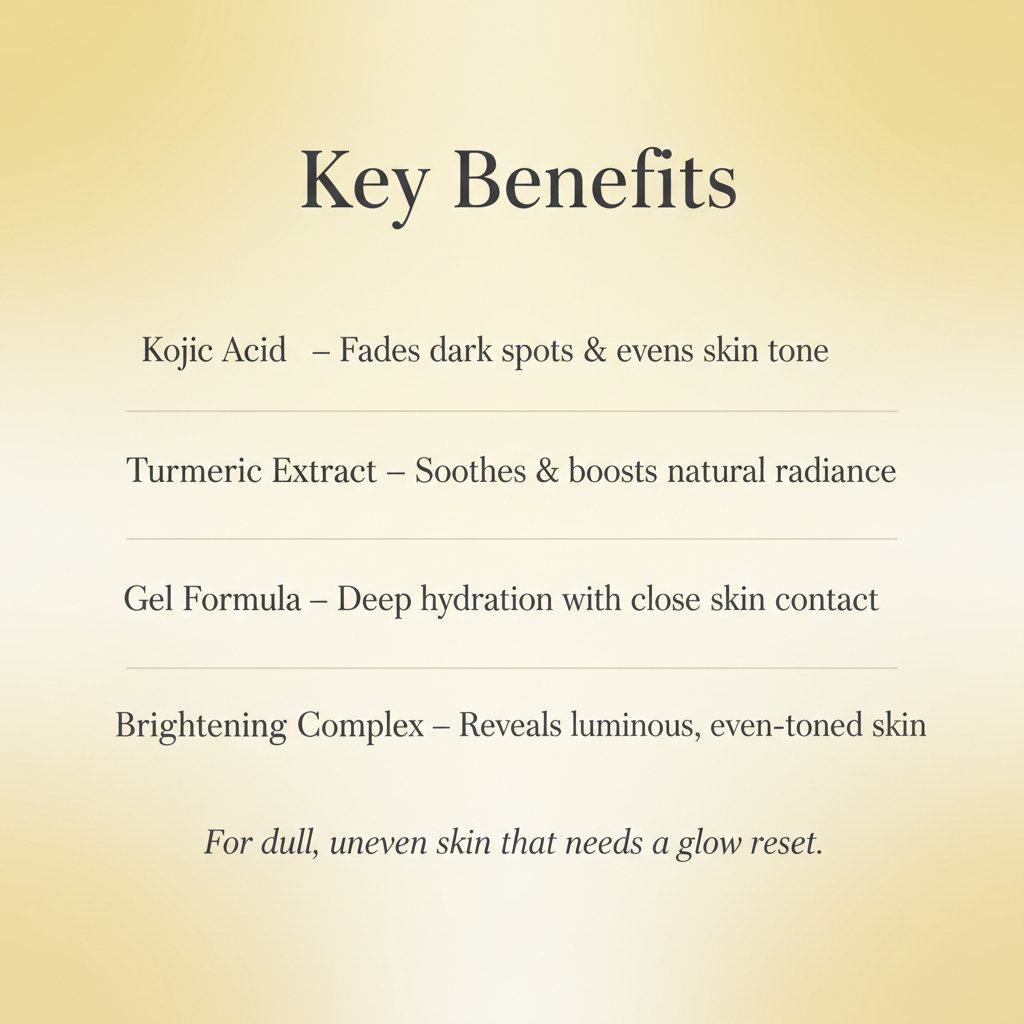 Key Benefits

Kojic Acid – Fades dark spots & evens skin tone

Turmeric Extract – Soothes & boosts natural radiance

Gel Formula – Deep hydration with close skin contact

Brightening Complex – Reveals luminous, even-toned skin

For dull, uneven skin that needs a glow reset.